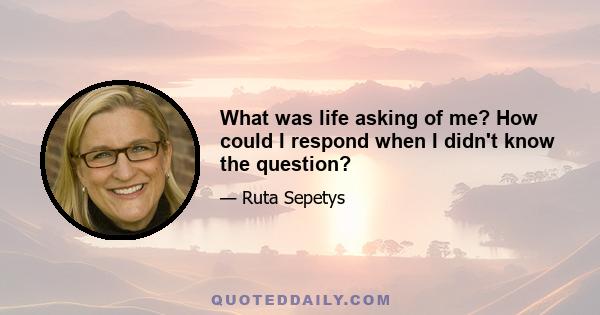 What was life asking of me? How could I respond when I didn't know the question?

— Ruta Sepetys

QUOTEDDAILY.COM